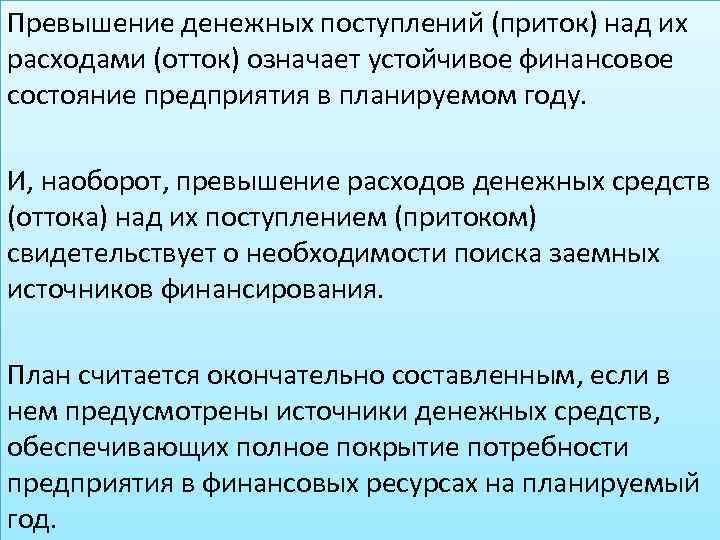 Превышение денежных поступлений (приток) над их расходами (отток) означает устойчивое финансовое состояние предприятия в планируемом году.

И, наоборот, превышение расходов денежных средств (оттока) над их поступлением (притоком) свидетельствует о необходимости поиска заемных источников финансирования.

План считается окончательно составленным, если в нем предусмотрены источники денежных средств, обеспечивающих полное покрытие потребности предприятия в финансовых ресурсах на планируемый год.